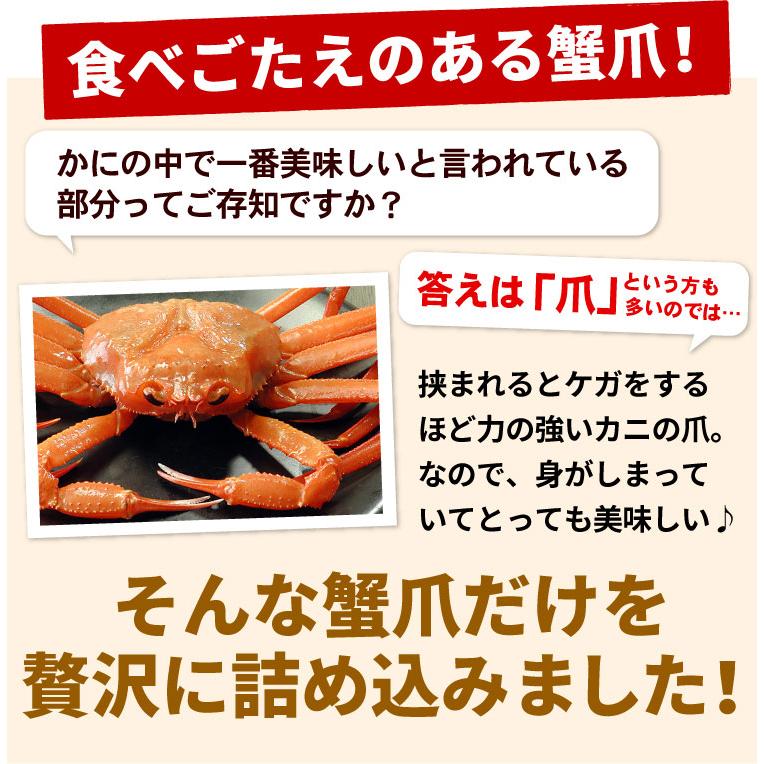 食べごたえのある蟹爪！

かにの中で一番美味しいと言われている部分ってご存知ですか？

答えは「爪」という方も多いのでは…

挟まれるとケガをするほど力の強いカニの爪。なので、身がしまっていてとっても美味しい♪

そんな蟹爪だけを贅沢に詰め込みました！